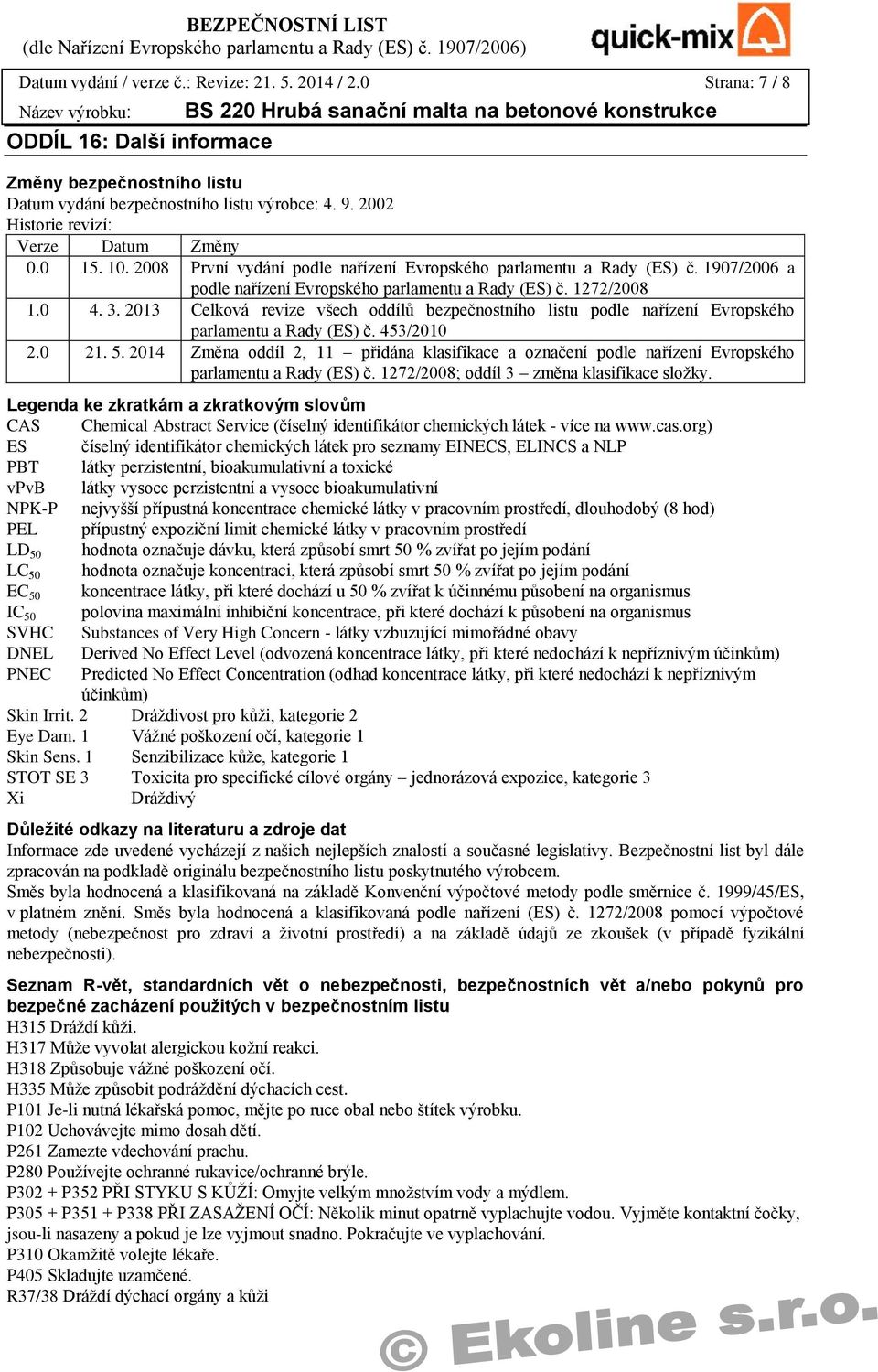 BEZPEČNOSTNÍ LIST
(dle Nařízení Evropského parlamentu a Rady (ES) č. 1907/2006)

quick-mix

Datum vydání / verze č.: Revize: 21. 5. 2014 / 2.0 Strana: 7 / 8

Název výrobku: BS 220 Hrubá sanační malta na betonové konstrukce

ODDÍL 16: Další informace

Změny bezpečnostního listu
Datum vydání bezpečnostního listu výrobce: 4. 9. 2002
Historie revizí:

| Verze | Datum | Změny |
|---|---|---|
| 0.0 | 15. 10. 2008 | První vydání podle nařízení Evropského parlamentu a Rady (ES) č. 1907/2006 a podle nařízení Evropského parlamentu a Rady (ES) č. 1272/2008 |
| 1.0 | 4. 3. 2013 | Celková revize všech oddílů bezpečnostního listu podle nařízení Evropského parlamentu a Rady (ES) č. 453/2010 |
| 2.0 | 21. 5. 2014 | Změna oddíl 2, 11 – přidána klasifikace a označení podle nařízení Evropského parlamentu a Rady (ES) č. 1272/2008; oddíl 3 – změna klasifikace složky. |

Legenda ke zkratkám a zkratkovým slovům
CAS Chemical Abstract Service (číselný identifikátor chemických látek - více na www.cas.org)
ES číselný identifikátor chemických látek pro seznamy EINECS, ELINCS a NLP
PBT látky perzistentní, bioakumulativní a toxické
vPvB látky vysoce perzistentní a vysoce bioakumulativní
NPK-P nejvyšší přípustná koncentrace chemické látky v pracovním prostředí, dlouhodobý (8 hod)
PEL přípustný expoziční limit chemické látky v pracovním prostředí
$LD_{50}$ hodnota označuje dávku, která způsobí smrt 50 % zvířat po jejím podání
$LC_{50}$ hodnota označuje koncentraci, která způsobí smrt 50 % zvířat po jejím podání
$EC_{50}$ koncentrace látky, při které dochází u 50 % zvířat k účinnému působení na organismus
$IC_{50}$ polovina maximální inhibiční koncentrace, při které dochází k působení na organismus
SVHC Substances of Very High Concern - látky vzbuzující mimořádné obavy
DNEL Derived No Effect Level (odvozená koncentrace látky, při které nedochází k nepříznivým účinkům)
PNEC Predicted No Effect Concentration (odhad koncentrace látky, při které nedochází k nepříznivým účinkům)
Skin Irrit. 2 Dráždivost pro kůži, kategorie 2
Eye Dam. 1 Vážné poškození očí, kategorie 1
Skin Sens. 1 Senzibilizace kůže, kategorie 1
STOT SE 3 Toxicita pro specifické cílové orgány – jednorázová expozice, kategorie 3
Xi Dráždivý

Důležité odkazy na literaturu a zdroje dat
Informace zde uvedené vycházejí z našich nejlepších znalostí a současné legislativy. Bezpečnostní list byl dále zpracován na podkladě originálu bezpečnostního listu poskytnutého výrobcem.
Směs byla hodnocená a klasifikovaná na základě Konvenční výpočtové metody podle směrnice č. 1999/45/ES, v platném znění. Směs byla hodnocená a klasifikovaná podle nařízení (ES) č. 1272/2008 pomocí výpočtové metody (nebezpečnost pro zdraví a životní prostředí) a na základě údajů ze zkoušek (v případě fyzikální nebezpečnosti).

Seznam R-vět, standardních vět o nebezpečnosti, bezpečnostních vět a/nebo pokynů pro bezpečné zacházení použitých v bezpečnostním listu
H315 Dráždí kůži.
H317 Může vyvolat alergickou kožní reakci.
H318 Způsobuje vážné poškození očí.
H335 Může způsobit podráždění dýchacích cest.
P101 Je-li nutná lékařská pomoc, mějte po ruce obal nebo štítek výrobku.
P102 Uchovávejte mimo dosah dětí.
P261 Zamezte vdechování prachu.
P280 Používejte ochranné rukavice/ochranné brýle.
P302 + P352 PŘI STYKU S KŮŽÍ: Omyjte velkým množstvím vody a mýdlem.
P305 + P351 + P338 PŘI ZASAŽENÍ OČÍ: Několik minut opatrně vyplachujte vodou. Vyjměte kontaktní čočky, jsou-li nasazeny a pokud je lze vyjmout snadno. Pokračujte ve vyplachování.
P310 Okamžitě volejte lékaře.
P405 Skladujte uzamčené.
R37/38 Dráždí dýchací orgány a kůži

© Ekoline s.r.o.